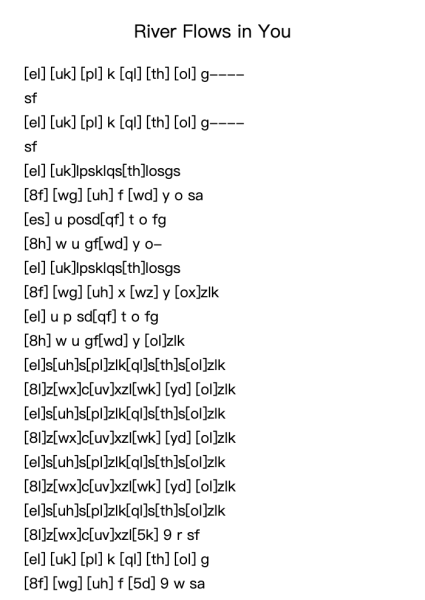 River Flows in You

[el] [uk] [pl] k [ql] [th] [ol] g----
sf
[el] [uk] [pl] k [ql] [th] [ol] g----
sf
[el] [uk]lpsklqs[th]losgs
[8f] [wg] [uh] f [wd] y o sa
[es] u posd[qf] t o fg
[8h] w u gf[wd] y o-
[el] [uk]lpsklqs[th]losgs
[8f] [wg] [uh] x [wz] y [ox]zlk
[el] u p sd[qf] t o fg
[8h] w u gf[wd] y [ol]zlk
[el]s[uh]s[pl]zlk[ql]s[th]s[ol]zlk
[8l]z[wx]c[uv]xzl[wk] [yd] [ol]zlk
[el]s[uh]s[pl]zlk[ql]s[th]s[ol]zlk
[8l]z[wx]c[uv]xzl[wk] [yd] [ol]zlk
[el]s[uh]s[pl]zlk[ql]s[th]s[ol]zlk
[8l]z[wx]c[uv]xzl[wk] [yd] [ol]zlk
[el]s[uh]s[pl]zlk[ql]s[th]s[ol]zlk
[8l]z[wx]c[uv]xzl[5k] 9 r sf
[el] [uk] [pl] k [ql] [th] [ol] g
[8f] [wg] [uh] f [5d] 9 w sa